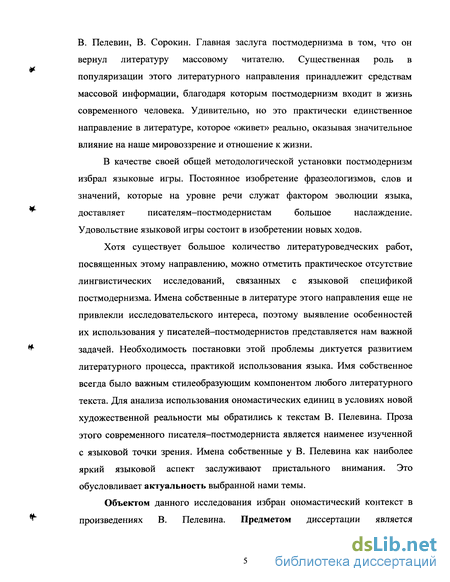 В. Пелевин, В. Сорокин. Главная заслуга постмодернизма в том, что он вернул литературу массовому читателю. Существенная роль в популяризации этого литературного направления принадлежит средствам массовой информации, благодаря которым постмодернизм входит в жизнь современного человека. Удивительно, но это практически единственное направление в литературе, которое «живет» реально, оказывая значительное влияние на наше мировоззрение и отношение к жизни.

В качестве своей общей методологической установки постмодернизм избрал языковые игры. Постоянное изобретение фразеологизмов, слов и значений, которые на уровне речи служат фактором эволюции языка, доставляет писателям–постмодернистам большое наслаждение. Удовольствие языковой игры состоит в изобретении новых ходов.

Хотя существует большое количество литературоведческих работ, посвященных этому направлению, можно отметить практическое отсутствие лингвистических исследований, связанных с языковой спецификой постмодернизма. Имена собственные в литературе этого направления еще не привлекли исследовательского интереса, поэтому выявление особенностей их использования у писателей–постмодернистов представляется нам важной задачей. Необходимость постановки этой проблемы диктуется развитием литературного процесса, практикой использования языка. Имя собственное всегда было важным стилеобразующим компонентом любого литературного текста. Для анализа использования ономастических единиц в условиях новой художественной реальности мы обратились к текстам В. Пелевина. Проза этого современного писателя–постмодерниста является наименее изученной с языковой точки зрения. Имена собственные у В. Пелевина как наиболее яркий языковой аспект заслуживают пристального внимания. Это обусловливает **актуальность** выбранной нами темы.

**Объектом** данного исследования избран ономастический контекст в произведениях В. Пелевина. **Предметом** диссертации является

5

dsLib.net
библиотека диссертаций